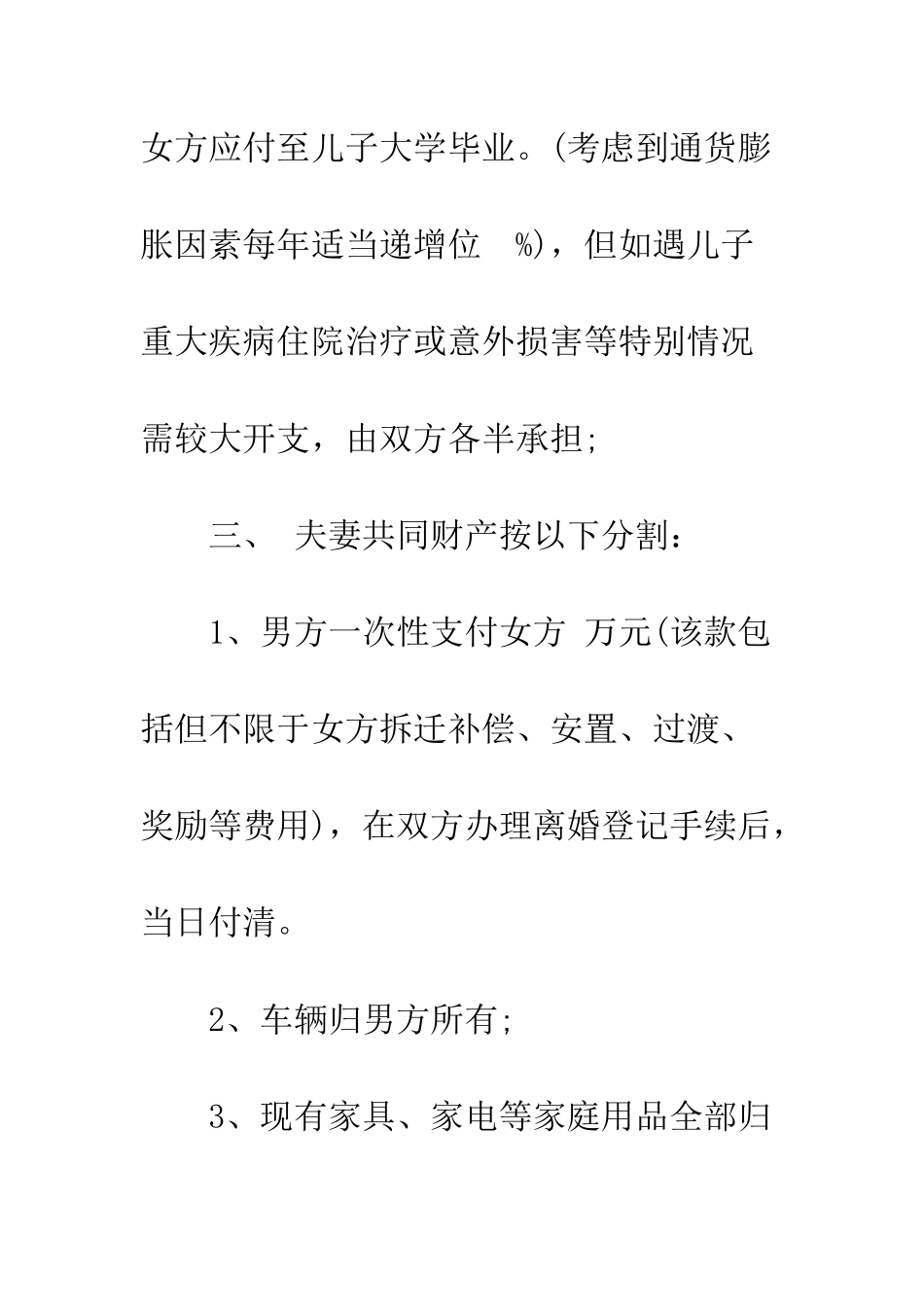 女方应付至儿子大学毕业。(考虑到通货膨胀因素每年适当递增位 %)，但如遇儿子重大疾病住院治疗或意外损害等特别情况需较大开支，由双方各半承担;

三、 夫妻共同财产按以下分割：

1、男方一次性支付女方 万元(该款包括但不限于女方拆迁补偿、安置、过渡、奖励等费用)，在双方办理离婚登记手续后，当日付清。

2、车辆归男方所有;

3、现有家具、家电等家庭用品全部归